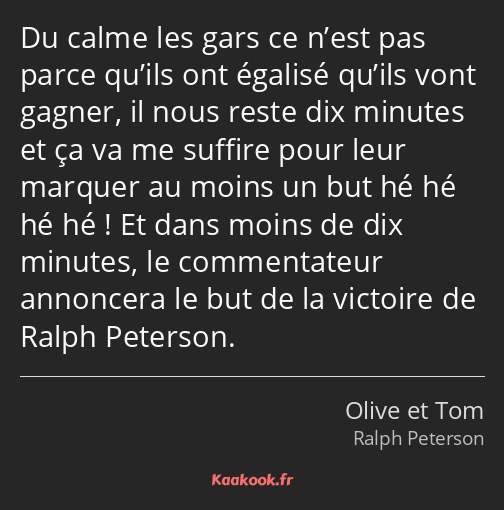 Du calme les gars ce n’est pas parce qu’ils ont égalisé qu’ils vont gagner, il nous reste dix minutes et ça va me suffire pour leur marquer au moins un but hé hé hé hé ! Et dans moins de dix minutes, le commentateur annoncera le but de la victoire de Ralph Peterson.

Olive et Tom
Ralph Peterson

Kaakook.fr